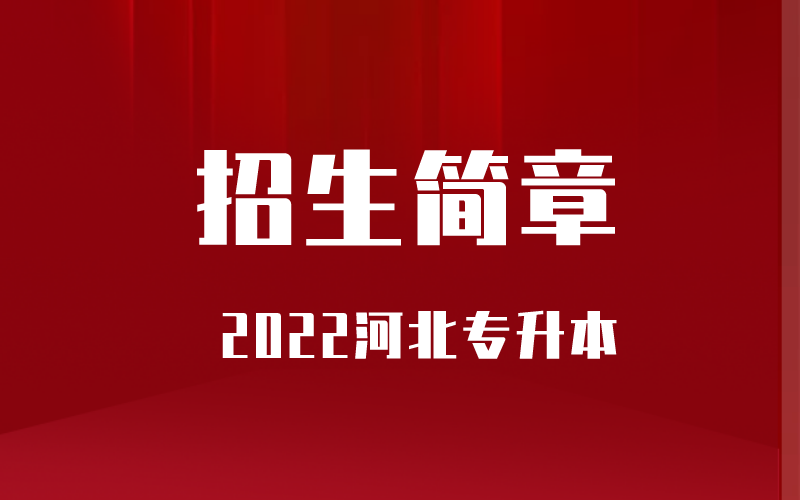 招生简章

2022河北专升本